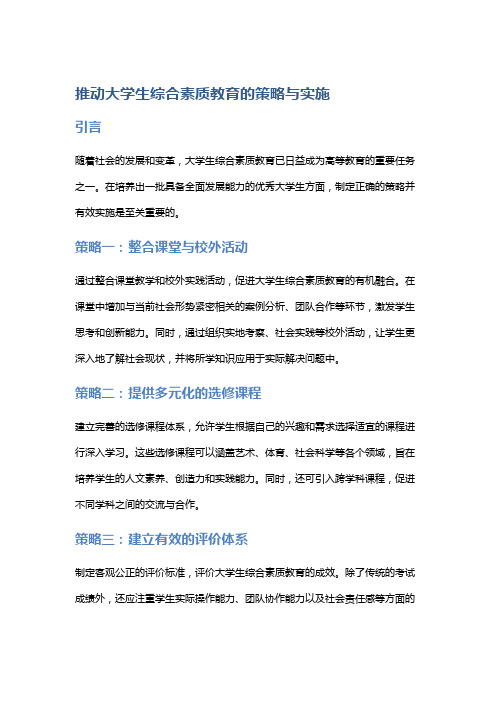 推动大学生综合素质教育的策略与实施

引言

随着社会的发展和变革，大学生综合素质教育已日益成为高等教育的重要任务之一。在培养出一批具备全面发展能力的优秀大学生方面，制定正确的策略并有效实施是至关重要的。

策略一：整合课堂与校外活动

通过整合课堂教学和校外实践活动，促进大学生综合素质教育的有机融合。在课堂中增加与当前社会形势紧密相关的案例分析、团队合作等环节，激发学生思考和创新能力。同时，通过组织实地考察、社会实践等校外活动，让学生更深入地了解社会现状，并将所学知识应用于实际解决问题中。

策略二：提供多元化的选修课程

建立完善的选修课程体系，允许学生根据自己的兴趣和需求选择适宜的课程进行深入学习。这些选修课程可以涵盖艺术、体育、社会科学等各个领域，旨在培养学生的人文素养、创造力和实践能力。同时，还可引入跨学科课程，促进不同学科之间的交流与合作。

策略三：建立有效的评价体系

制定客观公正的评价标准，评价大学生综合素质教育的成效。除了传统的考试成绩外，还应注重学生实际操作能力、团队协作能力以及社会责任感等方面的